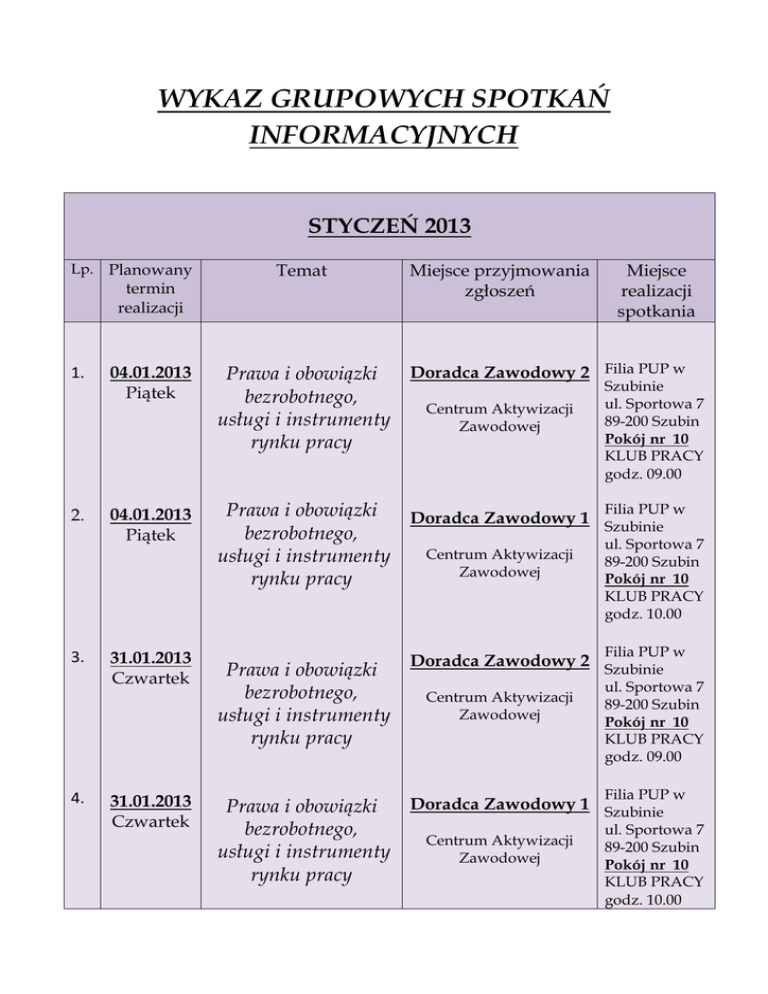 WYKAZ GRUPOWYCH SPOTKAŃ INFORMACYJNYCH

STYCZEŃ 2013

| Lp. | Planowany termin realizacji | Temat | Miejsce przyjmowania zgłoszeń | Miejsce realizacji spotkania |
|---|---|---|---|---|
| 1. | 04.01.2013 Piątek | Prawa i obowiązki bezrobotnego, usługi i instrumenty rynku pracy | Doradca Zawodowy 2 Centrum Aktywizacji Zawodowej | Filia PUP w Szubinie ul. Sportowa 7 89-200 Szubin Pokój nr 10 KLUB PRACY godz. 09.00 |
| 2. | 04.01.2013 Piątek | Prawa i obowiązki bezrobotnego, usługi i instrumenty rynku pracy | Doradca Zawodowy 1 Centrum Aktywizacji Zawodowej | Filia PUP w Szubinie ul. Sportowa 7 89-200 Szubin Pokój nr 10 KLUB PRACY godz. 10.00 |
| 3. | 31.01.2013 Czwartek | Prawa i obowiązki bezrobotnego, usługi i instrumenty rynku pracy | Doradca Zawodowy 2 Centrum Aktywizacji Zawodowej | Filia PUP w Szubinie ul. Sportowa 7 89-200 Szubin Pokój nr 10 KLUB PRACY godz. 09.00 |
| 4. | 31.01.2013 Czwartek | Prawa i obowiązki bezrobotnego, usługi i instrumenty rynku pracy | Doradca Zawodowy 1 Centrum Aktywizacji Zawodowej | Filia PUP w Szubinie ul. Sportowa 7 89-200 Szubin Pokój nr 10 KLUB PRACY godz. 10.00 |